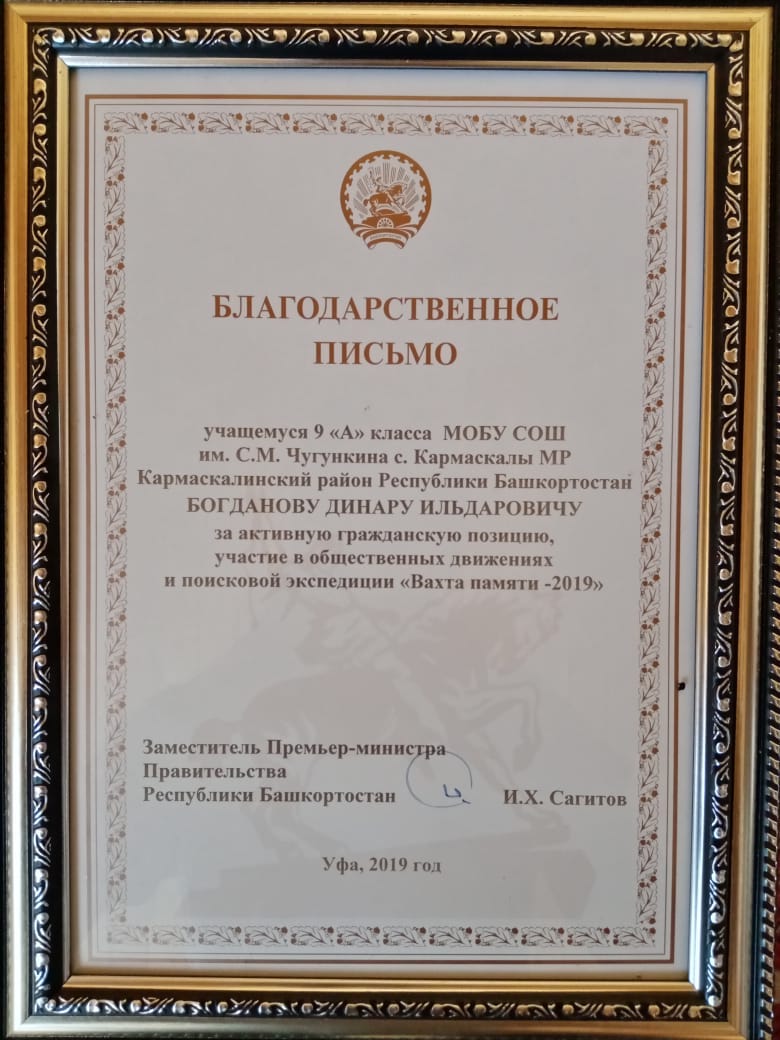 БЛАГОДАРСТВЕННОЕ
ПИСЬМО

учащемуся 9 «А» класса МОБУ СОШ
им. С.М. Чугункина с. Кармаскалы МР
Кармаскалинский район Республики Башкортостан
БОГДАНОВУ ДИНАРУ ИЛЬДАРОВИЧУ
за активную гражданскую позицию,
участие в общественных движениях
и поисковой экспедиции «Вахта памяти -2019»

Заместитель Премьер-министра
Правительства
Республики Башкортостан И.Х. Сагитов

Уфа, 2019 год